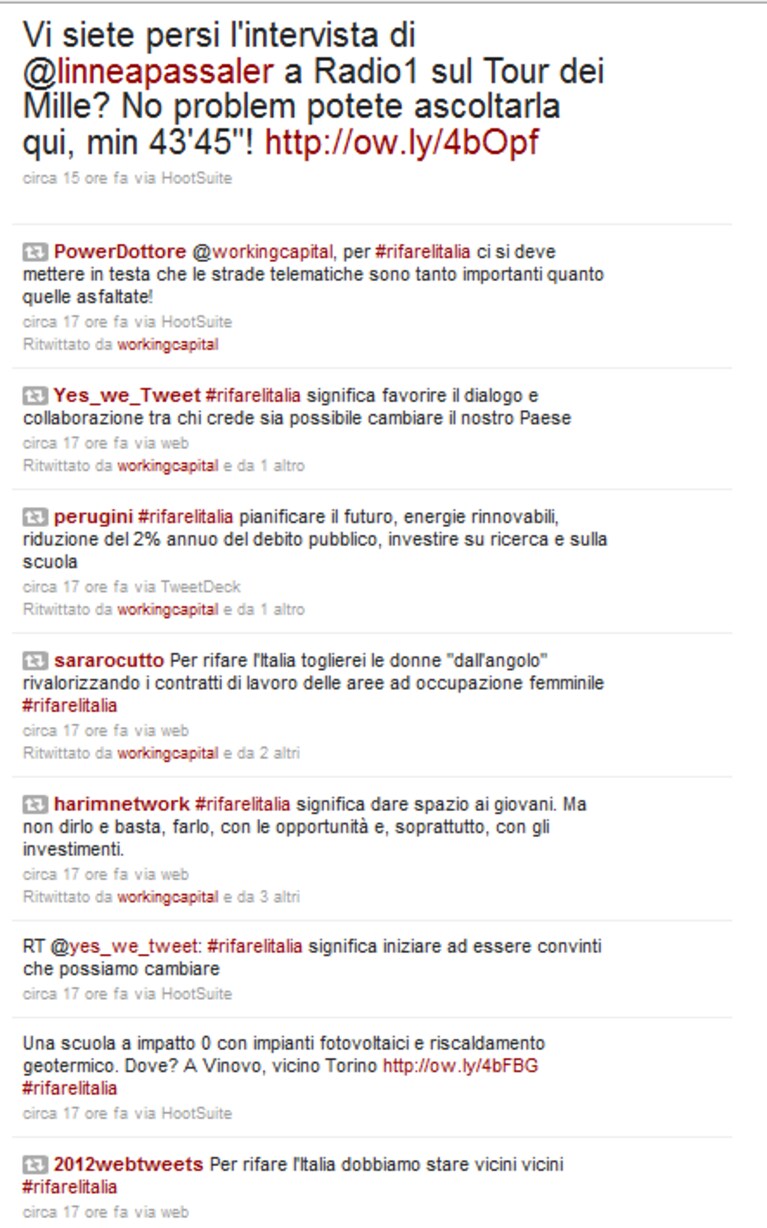 Vi siete persi l'intervista di @linneapassaler a Radio1 sul Tour dei Mille? No problem potete ascoltarla qui, min 43'45''! http://ow.ly/4bOpf
circa 15 ore fa via HootSuite

PowerDottore @workingcapital, per #rifarelitalia ci si deve mettere in testa che le strade telematiche sono tanto importanti quanto quelle asfaltate!
circa 17 ore fa via HootSuite
Ritwittato da workingcapital

Yes_we_Tweet #rifarelitalia significa favorire il dialogo e collaborazione tra chi crede sia possibile cambiare il nostro Paese
circa 17 ore fa via web
Ritwittato da workingcapital e da 1 altro

perugini #rifarelitalia pianificare il futuro, energie rinnovabili, riduzione del 2% annuo del debito pubblico, investire su ricerca e sulla scuola
circa 17 ore fa via TweetDeck
Ritwittato da workingcapital e da 1 altro

sararocutto Per rifare l'Italia toglierei le donne "dall'angolo" rivalorizzando i contratti di lavoro delle aree ad occupazione femminile #rifarelitalia
circa 17 ore fa via web
Ritwittato da workingcapital e da 2 altri

harimnetwork #rifarelitalia significa dare spazio ai giovani. Ma non dirlo e basta, farlo, con le opportunità e, soprattutto, con gli investimenti.
circa 17 ore fa via web
Ritwittato da workingcapital e da 3 altri

RT @yes_we_tweet: #rifarelitalia significa iniziare ad essere convinti che possiamo cambiare
circa 17 ore fa via HootSuite

Una scuola a impatto 0 con impianti fotovoltaici e riscaldamento geotermico. Dove? A Vinovo, vicino Torino http://ow.ly/4bFBG #rifarelitalia
circa 17 ore fa via HootSuite

2012webtweets Per rifare l'Italia dobbiamo stare vicini vicini #rifarelitalia
circa 17 ore fa via web